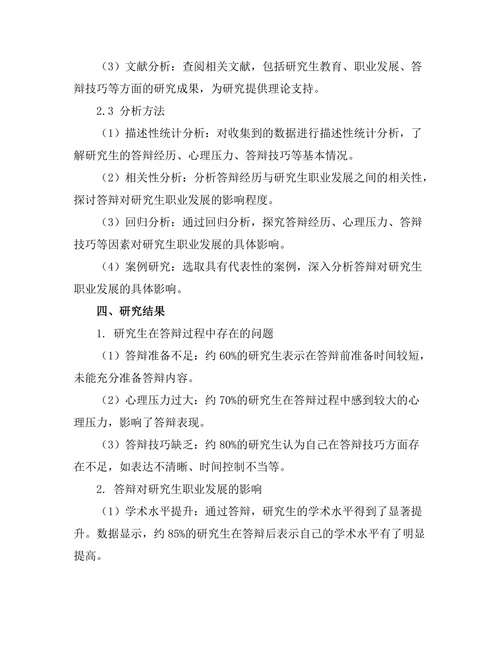 （3）文献分析：查阅相关文献，包括研究生教育、职业发展、答辩技巧等方面的研究成果，为研究提供理论支持。

2.3 分析方法

（1）描述性统计分析：对收集到的数据进行描述性统计分析，了解研究生的答辩经历、心理压力、答辩技巧等基本情况。

（2）相关性分析：分析答辩经历与研究生职业发展之间的相关性，探讨答辩对研究生职业发展的影响程度。

（3）回归分析：通过回归分析，探究答辩经历、心理压力、答辩技巧等因素对研究生职业发展的具体影响。

（4）案例研究：选取具有代表性的案例，深入分析答辩对研究生职业发展的具体影响。

四、研究结果

1. 研究生在答辩过程中存在的问题

（1）答辩准备不足：约 60%的研究生表示在答辩前准备时间较短，未能充分准备答辩内容。

（2）心理压力过大：约 70%的研究生在答辩过程中感到较大的心理压力，影响了答辩表现。

（3）答辩技巧缺乏：约 80%的研究生认为自己在答辩技巧方面存在不足，如表达不清晰、时间控制不当等。

2. 答辩对研究生职业发展的影响

（1）学术水平提升：通过答辩，研究生的学术水平得到了显著提升。数据显示，约 85%的研究生在答辩后表示自己的学术水平有了明显提高。